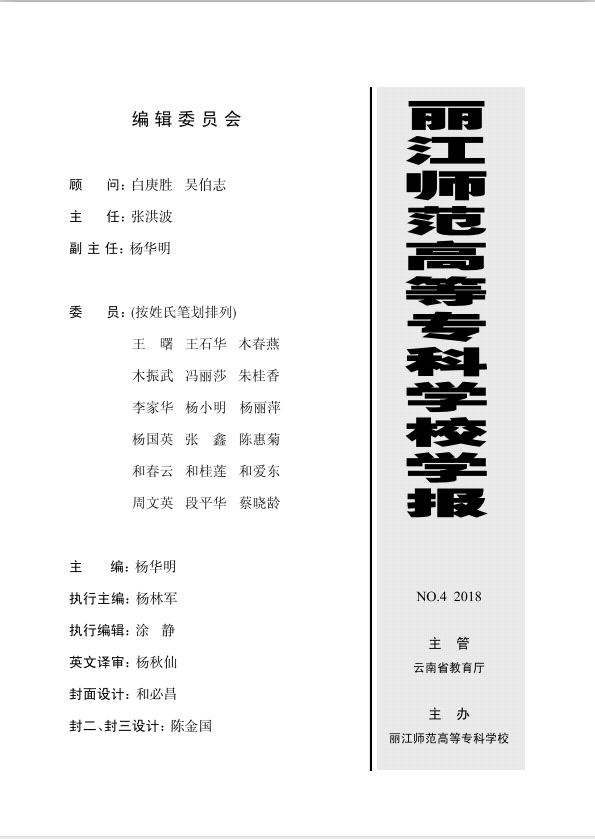 编辑委员会

顾　问：白庚胜　吴伯志

主　任：张洪波

副主任：杨华明

委　员：(按姓氏笔划排列)

王　曙　王石华　木春燕

木振武　冯丽莎　朱桂香

李家华　杨小明　杨丽萍

杨国英　张　鑫　陈惠菊

和春云　和桂莲　和爱东

周文英　段平华　蔡晓龄

主　编：杨华明

执行主编：杨林军

执行编辑：涂　静

英文译审：杨秋仙

封面设计：和必昌

封二、封三设计：陈金国

丽江师范高等专科学校学报

NO.4 2018

主　管

云南省教育厅

主　办

丽江师范高等专科学校